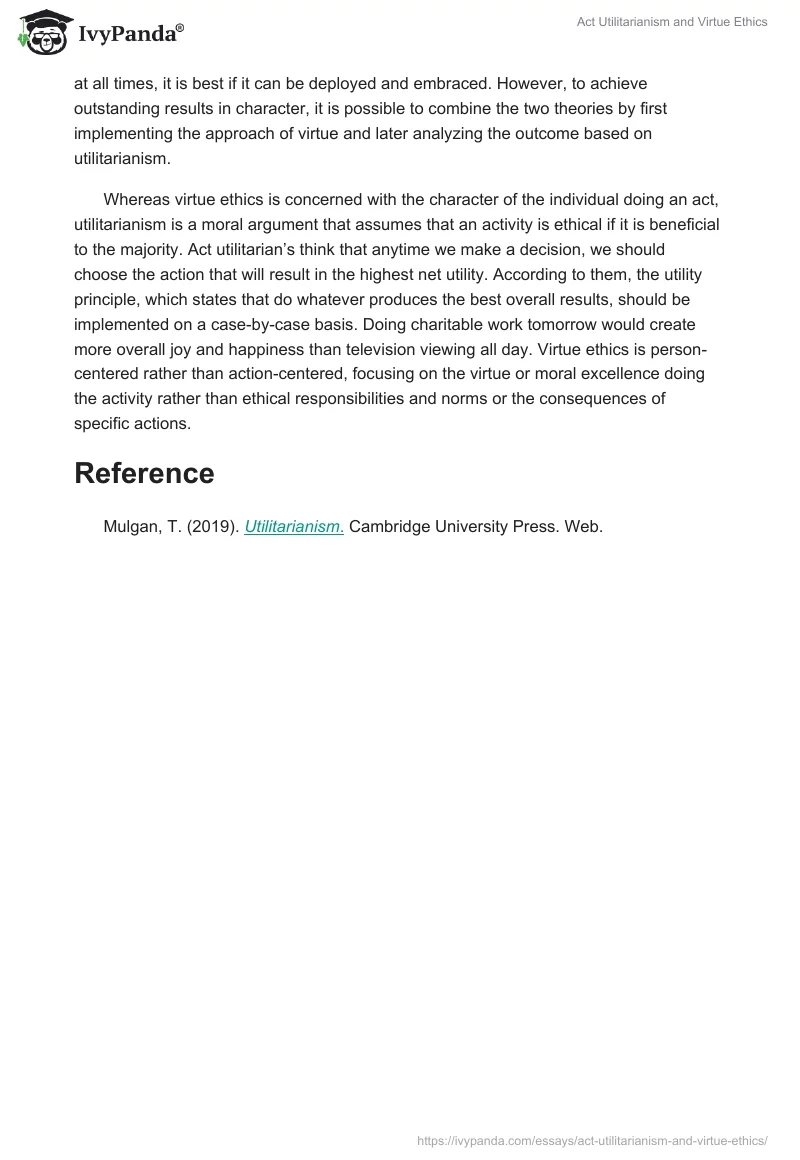 IvyPanda®

Act Utilitarianism and Virtue Ethics

at all times, it is best if it can be deployed and embraced. However, to achieve outstanding results in character, it is possible to combine the two theories by first implementing the approach of virtue and later analyzing the outcome based on utilitarianism.

Whereas virtue ethics is concerned with the character of the individual doing an act, utilitarianism is a moral argument that assumes that an activity is ethical if it is beneficial to the majority. Act utilitarian's think that anytime we make a decision, we should choose the action that will result in the highest net utility. According to them, the utility principle, which states that do whatever produces the best overall results, should be implemented on a case-by-case basis. Doing charitable work tomorrow would create more overall joy and happiness than television viewing all day. Virtue ethics is person-centered rather than action-centered, focusing on the virtue or moral excellence doing the activity rather than ethical responsibilities and norms or the consequences of specific actions.

Reference

Mulgan, T. (2019). Utilitarianism. Cambridge University Press. Web.

https://ivypanda.com/essays/act-utilitarianism-and-virtue-ethics/